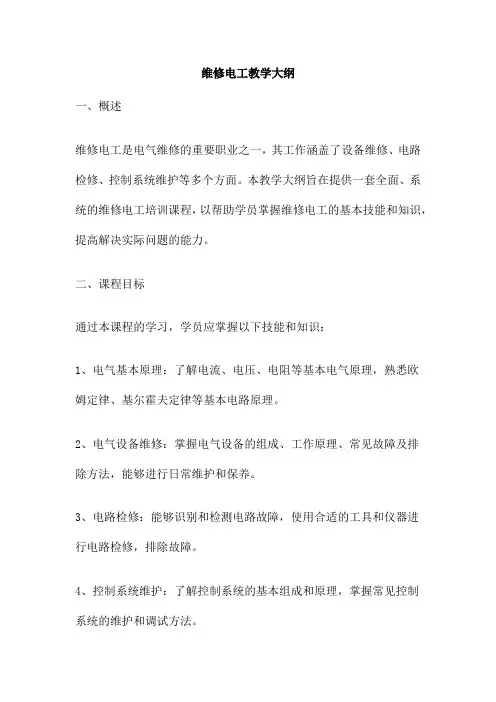 维修电工教学大纲

一、概述

维修电工是电气维修的重要职业之一，其工作涵盖了设备维修、电路检修、控制系统维护等多个方面。本教学大纲旨在提供一套全面、系统的维修电工培训课程，以帮助学员掌握维修电工的基本技能和知识，提高解决实际问题的能力。

二、课程目标

通过本课程的学习，学员应掌握以下技能和知识：

1、电气基本原理：了解电流、电压、电阻等基本电气原理，熟悉欧姆定律、基尔霍夫定律等基本电路原理。

2、电气设备维修：掌握电气设备的组成、工作原理、常见故障及排除方法，能够进行日常维护和保养。

3、电路检修：能够识别和检测电路故障，使用合适的工具和仪器进行电路检修，排除故障。

4、控制系统维护：了解控制系统的基本组成和原理，掌握常见控制系统的维护和调试方法。